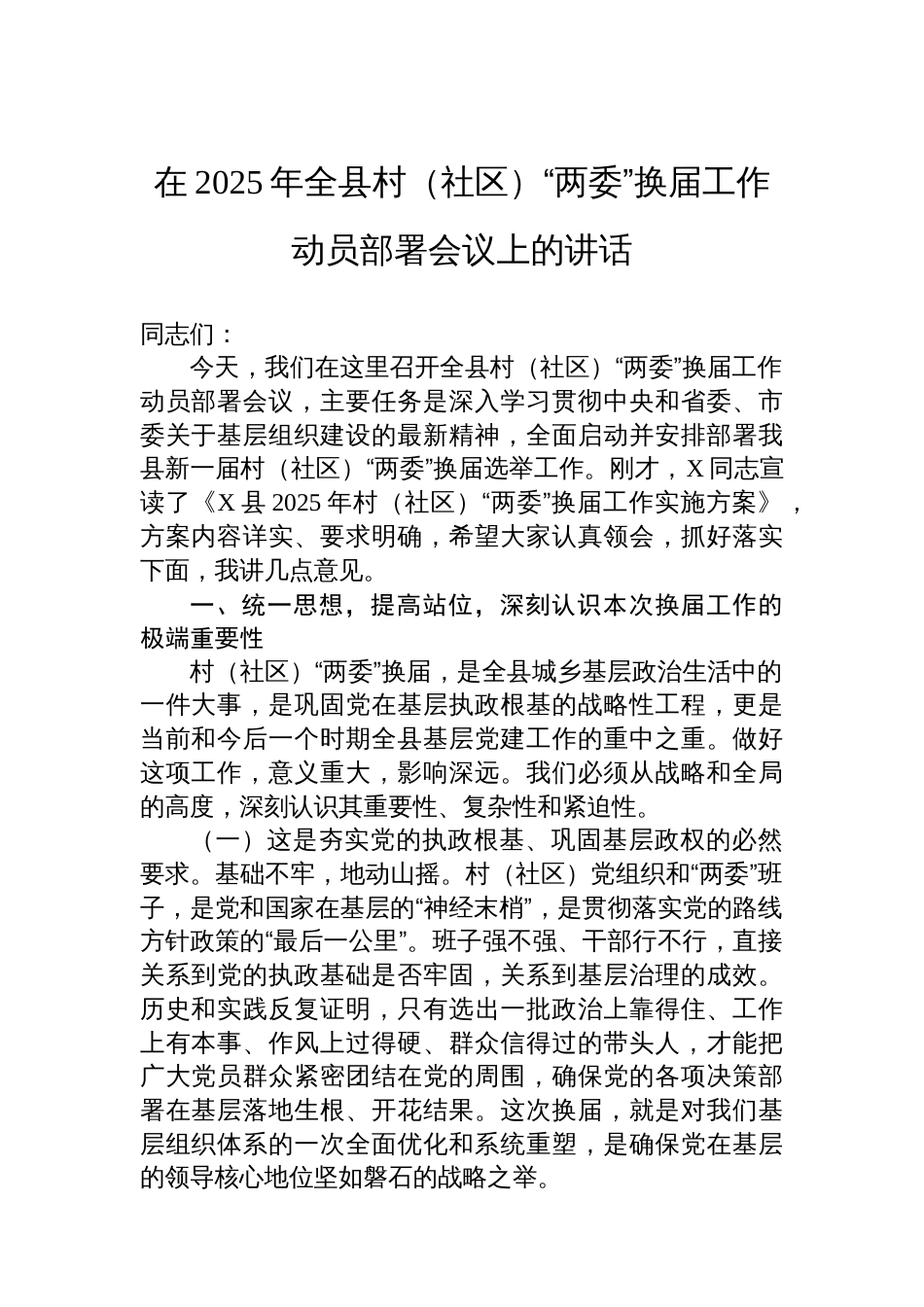 在 2025 年全县村（社区）“两委”换届工作动员部署会议上的讲话

同志们：

今天，我们在这里召开全县村（社区）“两委”换届工作动员部署会议，主要任务是深入学习贯彻中央和省委、市委关于基层组织建设的最新精神，全面启动并安排部署我县新一届村（社区）“两委”换届选举工作。刚才，X 同志宣读了《X 县 2025 年村（社区）“两委”换届工作实施方案》，方案内容详实、要求明确，希望大家认真领会，抓好落实下面，我讲几点意见。

一、统一思想，提高站位，深刻认识本次换届工作的极端重要性

村（社区）“两委”换届，是全县城乡基层政治生活中的一件大事，是巩固党在基层执政根基的战略性工程，更是当前和今后一个时期全县基层党建工作的重中之重。做好这项工作，意义重大，影响深远。我们必须从战略和全局的高度，深刻认识其重要性、复杂性和紧迫性。

（一）这是夯实党的执政根基、巩固基层政权的必然要求。基础不牢，地动山摇。村（社区）党组织和“两委”班子，是党和国家在基层的“神经末梢”，是贯彻落实党的路线方针政策的“最后一公里”。班子强不强、干部行不行，直接关系到党的执政基础是否牢固，关系到基层治理的成效。历史和实践反复证明，只有选出一批政治上靠得住、工作上有本事、作风上过得硬、群众信得过的带头人，才能把广大党员群众紧密团结在党的周围，确保党的各项决策部署在基层落地生根、开花结果。这次换届，就是对我们基层组织体系的一次全面优化和系统重塑，是确保党在基层的领导核心地位坚如磐石的战略之举。